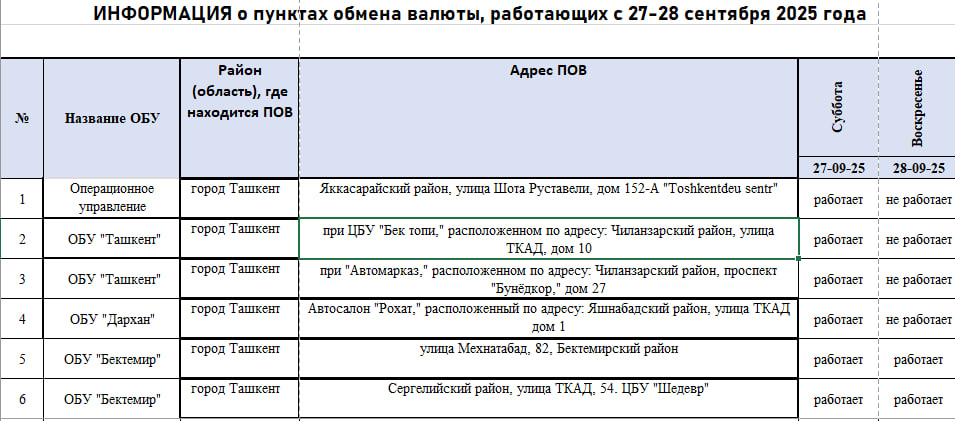 ИНФОРМАЦИЯ о пунктах обмена валюты, работающих с 27-28 сентября 2025 года

| № | Название ОБУ | Район (область), где находится ПОВ | Адрес ПОВ | Суббота 27-09-25 | Воскресенье 28-09-25 |
|---|---|---|---|---|---|
| 1 | Операционное управление | город Ташкент | Яккасарайский район, улица Шота Руставели, дом 152-А "Toshkentdeu sentr" | работает | не работает |
| 2 | ОБУ "Ташкент" | город Ташкент | при ЦБУ "Бек топи," расположенном по адресу: Чиланзарский район, улица ТКАД, дом 10 | работает | не работает |
| 3 | ОБУ "Ташкент" | город Ташкент | при "Автомарказ," расположенном по адресу: Чиланзарский район, проспект "Бунёдкор," дом 27 | работает | не работает |
| 4 | ОБУ "Дархан" | город Ташкент | Автосалон "Рохат," расположенный по адресу: Яшнабадский район, улица ТКАД дом 1 | работает | не работает |
| 5 | ОБУ "Бектемир" | город Ташкент | улица Мехнатабад, 82, Бектемирский район | работает | работает |
| 6 | ОБУ "Бектемир" | город Ташкент | Сергелийский район, улица ТКАД, 54. ЦБУ "Шедевр" | работает | работает |